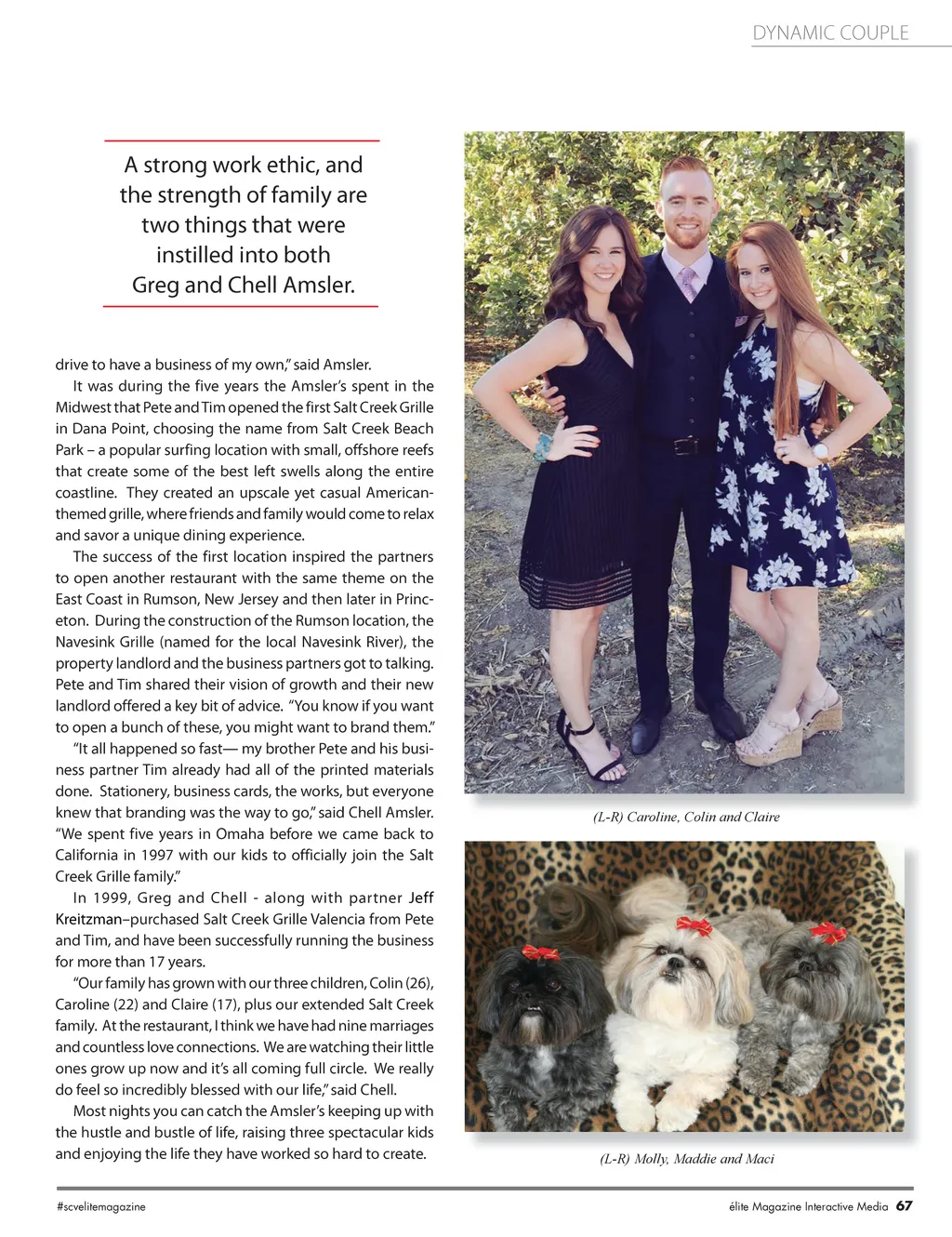 DYNAMIC COUPLE

A strong work ethic, and the strength of family are two things that were instilled into both Greg and Chell Amsler.

drive to have a business of my own," said Amsler.

It was during the five years the Amsler's spent in the Midwest that Pete and Tim opened the first Salt Creek Grille in Dana Point, choosing the name from Salt Creek Beach Park – a popular surfing location with small, offshore reefs that create some of the best left swells along the entire coastline. They created an upscale yet casual American-themed grille, where friends and family would come to relax and savor a unique dining experience.

The success of the first location inspired the partners to open another restaurant with the same theme on the East Coast in Rumson, New Jersey and then later in Princeton. During the construction of the Rumson location, the Navesink Grille (named for the local Navesink River), the property landlord and the business partners got to talking. Pete and Tim shared their vision of growth and their new landlord offered a key bit of advice. "You know if you want to open a bunch of these, you might want to brand them."

"It all happened so fast— my brother Pete and his business partner Tim already had all of the printed materials done. Stationery, business cards, the works, but everyone knew that branding was the way to go," said Chell Amsler. "We spent five years in Omaha before we came back to California in 1997 with our kids to officially join the Salt Creek Grille family."

In 1999, Greg and Chell - along with partner Jeff Kreitzman–purchased Salt Creek Grille Valencia from Pete and Tim, and have been successfully running the business for more than 17 years.

"Our family has grown with our three children, Colin (26), Caroline (22) and Claire (17), plus our extended Salt Creek family. At the restaurant, I think we have had nine marriages and countless love connections. We are watching their little ones grow up now and it's all coming full circle. We really do feel so incredibly blessed with our life," said Chell.

Most nights you can catch the Amsler's keeping up with the hustle and bustle of life, raising three spectacular kids and enjoying the life they have worked so hard to create.

(L-R) Caroline, Colin and Claire

(L-R) Molly, Maddie and Maci

#scvelitemagazine

élite Magazine Interactive Media 67